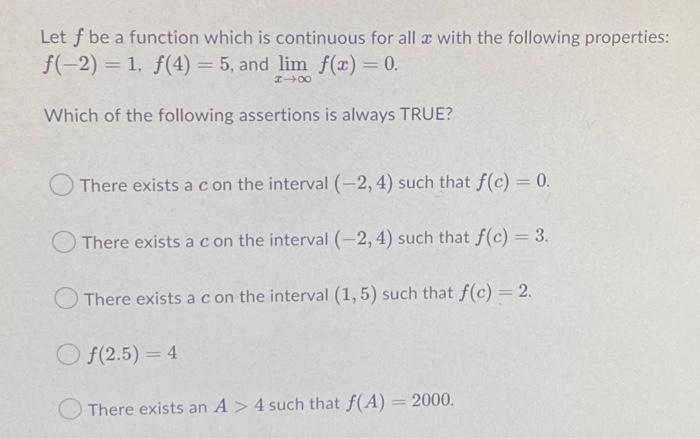 Let $f$ be a function which is continuous for all $x$ with the following properties: $f(-2) = 1$, $f(4) = 5$, and $\lim_{x \to \infty} f(x) = 0$.

Which of the following assertions is always TRUE?

There exists a $c$ on the interval $(-2, 4)$ such that $f(c) = 0$.

There exists a $c$ on the interval $(-2, 4)$ such that $f(c) = 3$.

There exists a $c$ on the interval $(1, 5)$ such that $f(c) = 2$.

$f(2.5) = 4$

There exists an $A > 4$ such that $f(A) = 2000$.